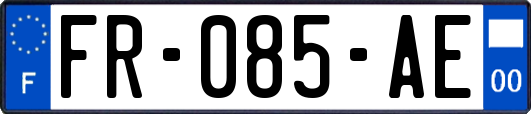 F
FR-085-AE
00